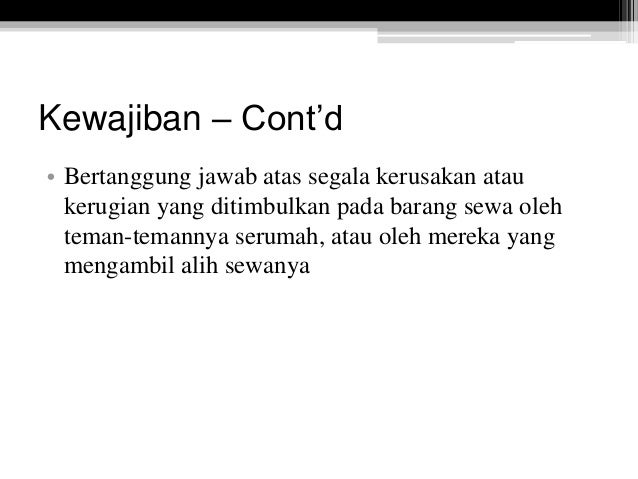 Kewajiban – Cont’d

• Bertanggung jawab atas segala kerusakan atau kerugian yang ditimbulkan pada barang sewa oleh teman-temannya serumah, atau oleh mereka yang mengambil alih sewanya